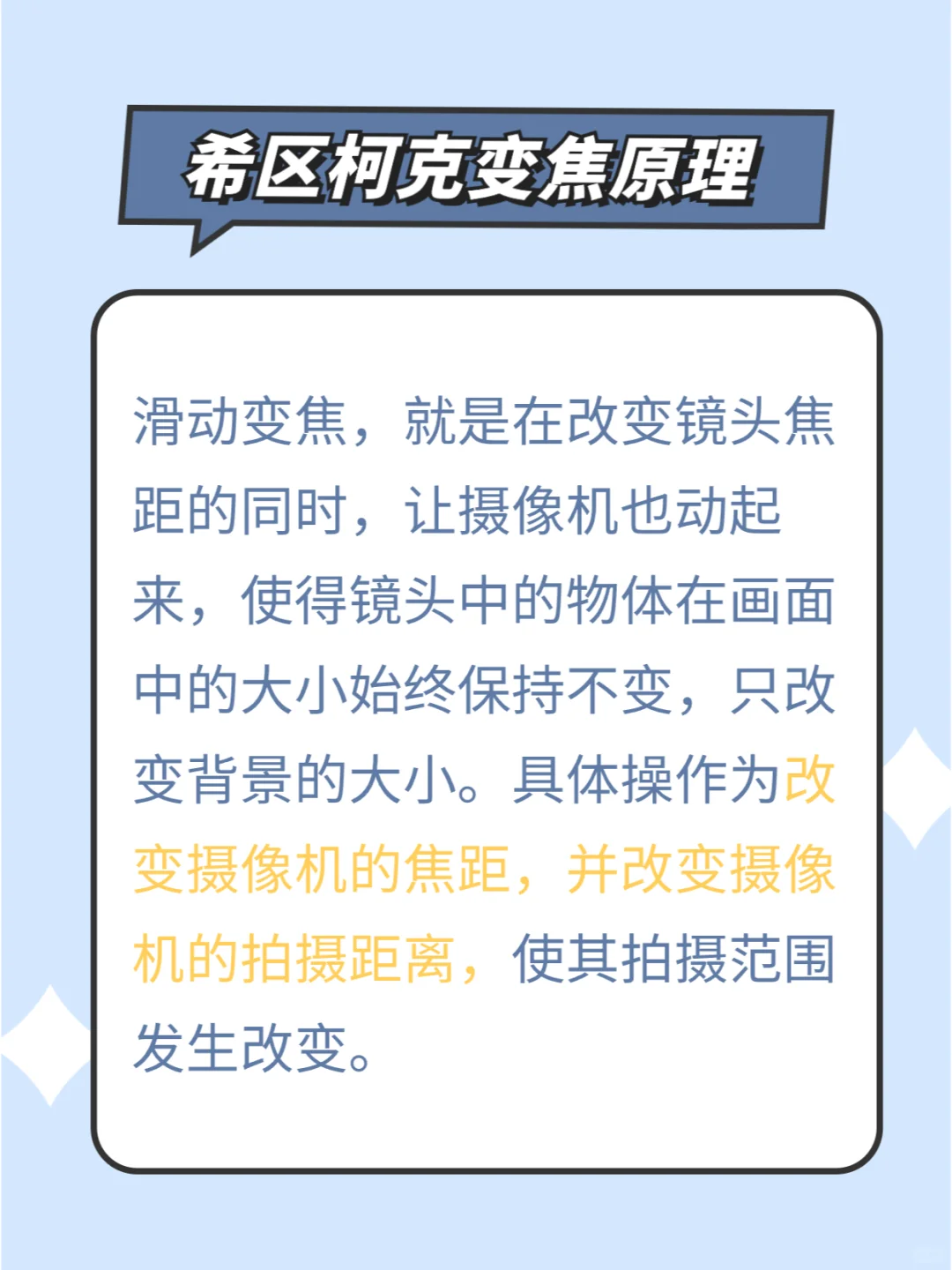 希区柯克变焦原理

滑动变焦，就是在改变镜头焦距的同时，让摄像机也动起来，使得镜头中的物体在画面中的大小始终保持不变，只改变背景的大小。具体操作为改变摄像机的焦距，并改变摄像机的拍摄距离，使其拍摄范围发生改变。